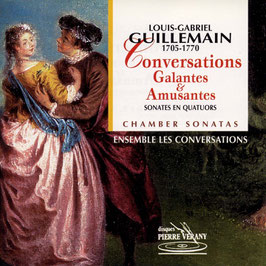 LOUIS-GABRIEL
GUILLEMAIN
1705-1770
Conversations
Galantes
&
Amusantes
SONATES EN QUATUORS

CHAMBER SONATAS

ENSEMBLE LES CONVERSATIONS

disques
PIERRE VERANY